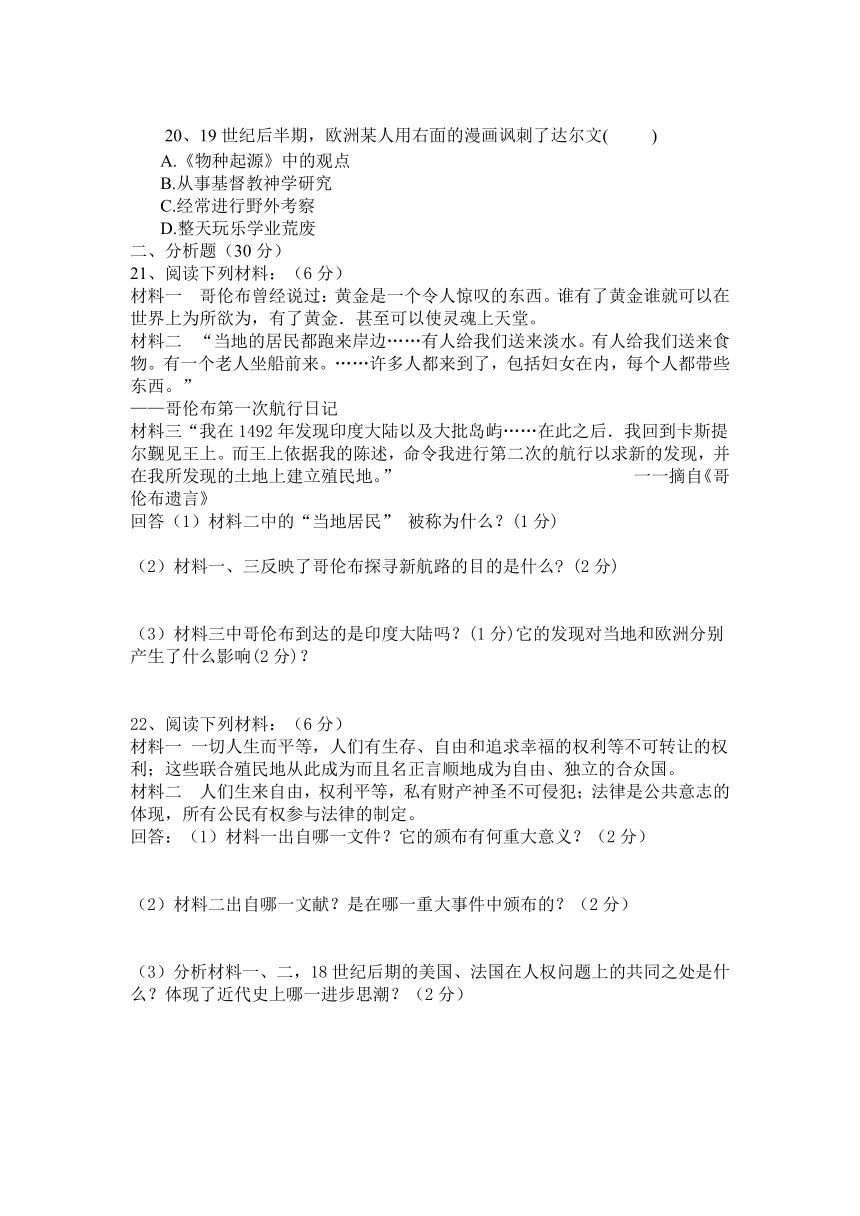 20、19 世纪后半期，欧洲某人用右面的漫画讽刺了达尔文(　　)
A.《物种起源》中的观点
B.从事基督教神学研究
C.经常进行野外考察
D.整天玩乐学业荒废
二、分析题（30 分）
21、阅读下列材料：（6 分）
材料一　哥伦布曾经说过：黄金是一个令人惊叹的东西。谁有了黄金谁就可以在世界上为所欲为，有了黄金．甚至可以使灵魂上天堂。
材料二　“当地的居民都跑来岸边……有人给我们送来淡水。有人给我们送来食物。有一个老人坐船前来。……许多人都来到了，包括妇女在内，每个人都带些东西。”
——哥伦布第一次航行日记
材料三“我在 1492 年发现印度大陆以及大批岛屿……在此之后．我回到卡斯提尔觐见王上。而王上依据我的陈述，命令我进行第二次的航行以求新的发现，并在我所发现的土地上建立殖民地。”　一一摘自《哥伦布遗言》
回答（1）材料二中的“当地居民” 被称为什么？(1 分)

（2）材料一、三反映了哥伦布探寻新航路的目的是什么？(2 分)

（3）材料三中哥伦布到达的是印度大陆吗？(1 分)它的发现对当地和欧洲分别产生了什么影响(2 分)？

22、阅读下列材料：（6 分）
材料一 一切人生而平等，人们有生存、自由和追求幸福的权利等不可转让的权利；这些联合殖民地从此成为而且名正言顺地成为自由、独立的合众国。
材料二　人们生来自由，权利平等，私有财产神圣不可侵犯；法律是公共意志的体现，所有公民有权参与法律的制定。
回答：（1）材料一出自哪一文件？它的颁布有何重大意义？（2 分）

（2）材料二出自哪一文献？是在哪一重大事件中颁布的？（2 分）

（3）分析材料一、二，18 世纪后期的美国、法国在人权问题上的共同之处是什么？体现了近代史上哪一进步思潮？（2 分）